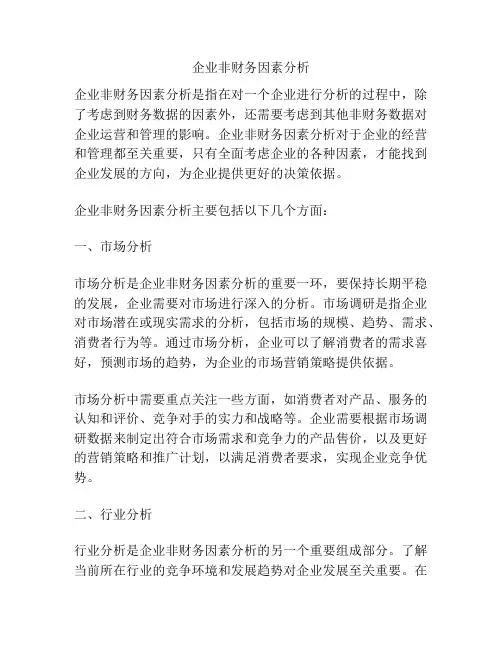 企业非财务因素分析

企业非财务因素分析是指在对一个企业进行分析的过程中，除了考虑到财务数据的因素外，还需要考虑到其他非财务数据对企业运营和管理的影响。企业非财务因素分析对于企业的经营和管理都至关重要，只有全面考虑企业的各种因素，才能找到企业发展的方向，为企业提供更好的决策依据。

企业非财务因素分析主要包括以下几个方面：

一、市场分析

市场分析是企业非财务因素分析的重要一环，要保持长期平稳的发展，企业需要对市场进行深入的分析。市场调研是指企业对市场潜在或现实需求的分析，包括市场的规模、趋势、需求、消费者行为等。通过市场分析，企业可以了解消费者的需求喜好，预测市场的趋势，为企业的市场营销策略提供依据。

市场分析中需要重点关注一些方面，如消费者对产品、服务的认知和评价、竞争对手的实力和战略等。企业需要根据市场调研数据来制定出符合市场需求和竞争力的产品售价，以及更好的营销策略和推广计划，以满足消费者要求，实现企业竞争优势。

二、行业分析

行业分析是企业非财务因素分析的另一个重要组成部分。了解当前所在行业的竞争环境和发展趋势对企业发展至关重要。在